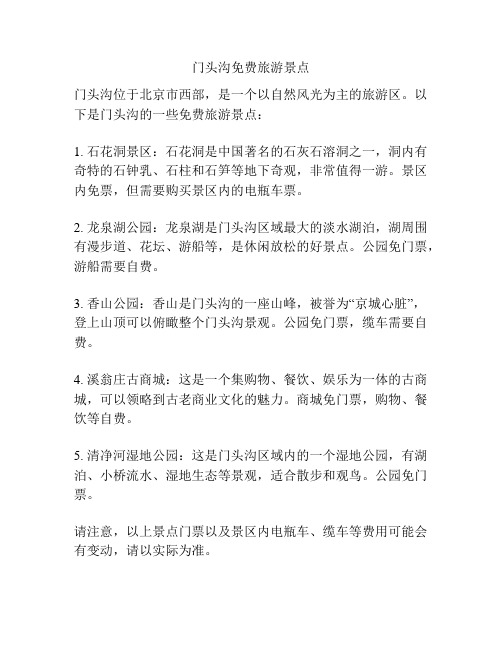 门头沟免费旅游景点

门头沟位于北京市西部，是一个以自然风光为主的旅游区。以下是门头沟的一些免费旅游景点：

1. 石花洞景区：石花洞是中国著名的石灰石溶洞之一，洞内有奇特的石钟乳、石柱和石笋等地下奇观，非常值得一游。景区内免票，但需要购买景区内的电瓶车票。

2. 龙泉湖公园：龙泉湖是门头沟区域最大的淡水湖泊，湖周围有漫步道、花坛、游船等，是休闲放松的好景点。公园免门票，游船需要自费。

3. 香山公园：香山是门头沟的一座山峰，被誉为“京城心脏”，登上山顶可以俯瞰整个门头沟景观。公园免门票，缆车需要自费。

4. 溪翁庄古商城：这是一个集购物、餐饮、娱乐为一体的古商城，可以领略到古老商业文化的魅力。商城免门票，购物、餐饮等自费。

5. 清净河湿地公园：这是门头沟区域内的一个湿地公园，有湖泊、小桥流水、湿地生态等景观，适合散步和观鸟。公园免门票。

请注意，以上景点门票以及景区内电瓶车、缆车等费用可能会有变动，请以实际为准。